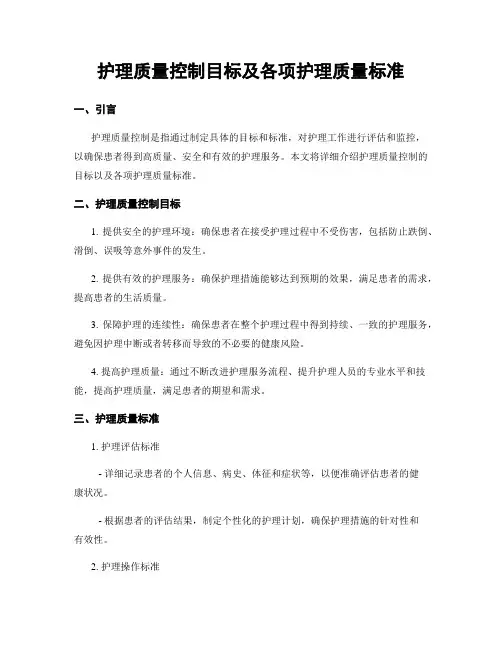 护理质量控制目标及各项护理质量标准

一、引言

护理质量控制是指通过制定具体的目标和标准，对护理工作进行评估和监控，以确保患者得到高质量、安全和有效的护理服务。本文将详细介绍护理质量控制的目标以及各项护理质量标准。

二、护理质量控制目标

1. 提供安全的护理环境：确保患者在接受护理过程中不受伤害，包括防止跌倒、滑倒、误吸等意外事件的发生。

2. 提供有效的护理服务：确保护理措施能够达到预期的效果，满足患者的需求，提高患者的生活质量。

3. 保障护理的连续性：确保患者在整个护理过程中得到持续、一致的护理服务，避免因护理中断或者转移而导致的不必要的健康风险。

4. 提高护理质量：通过不断改进护理服务流程、提升护理人员的专业水平和技能，提高护理质量，满足患者的期望和需求。

三、护理质量标准

1. 护理评估标准

- 详细记录患者的个人信息、病史、体征和症状等，以便准确评估患者的健康状况。

- 根据患者的评估结果，制定个性化的护理计划，确保护理措施的针对性和有效性。

2. 护理操作标准